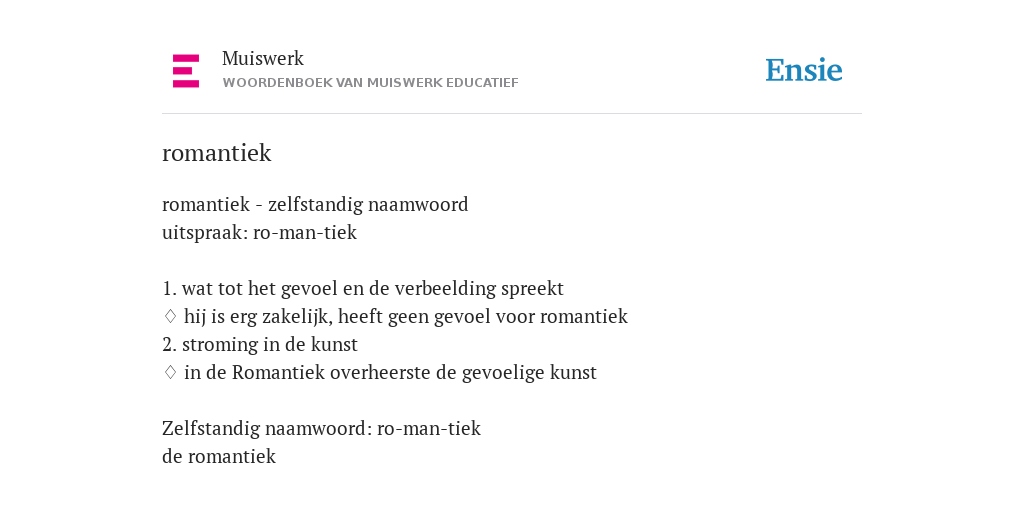 Muiswerk
WOORDENBOEK VAN MUISWERK EDUCATIEF

Ensie

romantiek

romantiek - zelfstandig naamwoord
uitspraak: ro-man-tiek

1. wat tot het gevoel en de verbeelding spreekt
♢ hij is erg zakelijk, heeft geen gevoel voor romantiek
2. stroming in de kunst
♢ in de Romantiek overheerste de gevoelige kunst

Zelfstandig naamwoord: ro-man-tiek
de romantiek